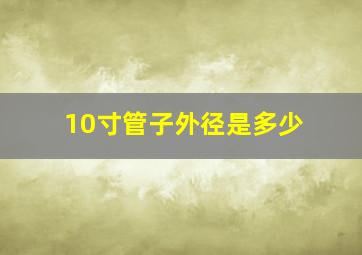 10寸管子外径是多少